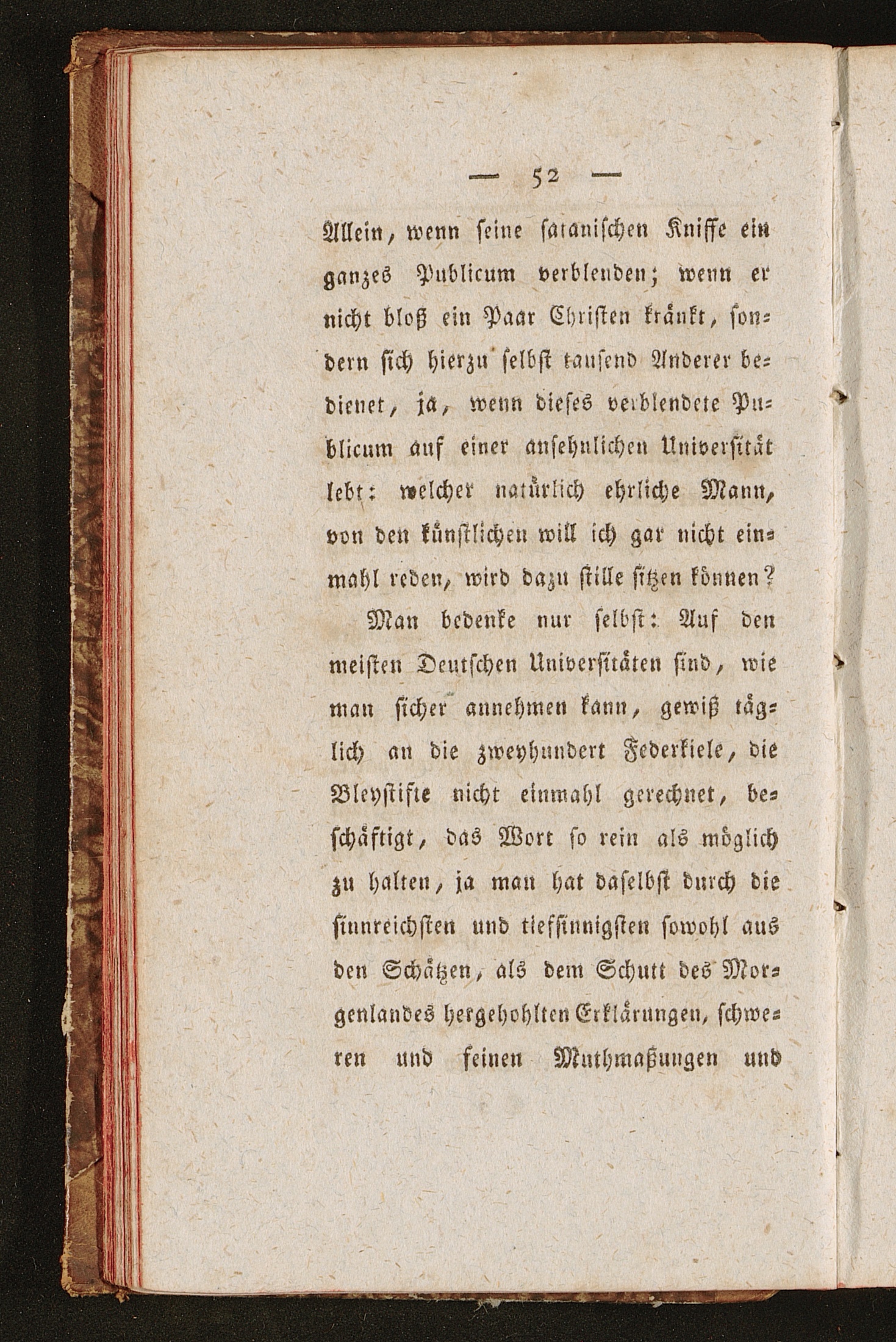 — 52 —

Allein, wenn seine satanischen Kniffe ein ganzes Publicum verblenden; wenn er nicht bloß ein Paar Christen kränkt, sondern sich hierzu selbst tausend Anderer bedienet, ja, wenn dieses verblendete Publicum auf einer ansehnlichen Universität lebt: welcher natürlich ehrliche Mann, von den künstlichen will ich gar nicht einmahl reden, wird dazu stille sitzen können?

Man bedenke nur selbst: Auf den meisten Deutschen Universitäten sind, wie man sicher annehmen kann, gewiß täglich an die zweyhundert Federkiele, die Bleystifte nicht einmahl gerechnet, beschäftigt, das Wort so rein als möglich zu halten, ja man hat daselbst durch die sinnreichsten und tiefsinnigsten sowohl aus den Schätzen, als dem Schutt des Morgenlandes hergehohlten Erklärungen, schweren und feinen Muthmaßungen und